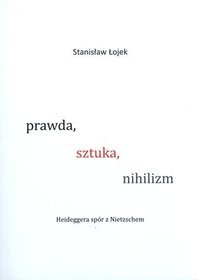 Stanisław Łojek

prawda,

sztuka,

nihilizm

Heideggera spór z Nietzschem